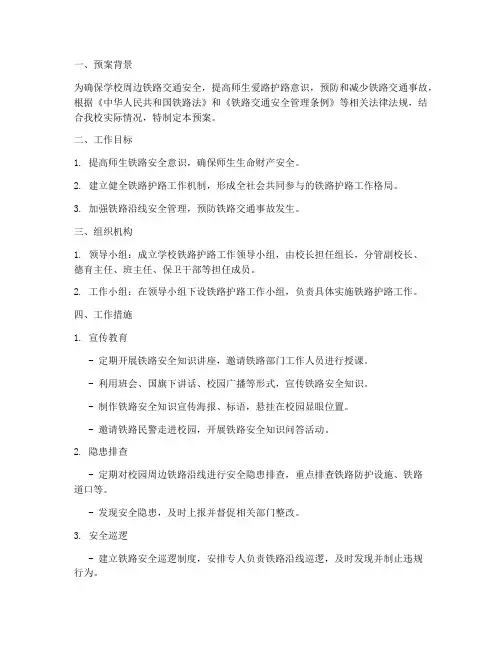 一、预案背景

为确保学校周边铁路交通安全，提高师生爱路护路意识，预防和减少铁路交通事故，根据《中华人民共和国铁路法》和《铁路交通安全管理条例》等相关法律法规，结合我校实际情况，特制定本预案。

二、工作目标

1. 提高师生铁路安全意识，确保师生生命财产安全。

2. 建立健全铁路护路工作机制，形成全社会共同参与的铁路护路工作格局。

3. 加强铁路沿线安全管理，预防铁路交通事故发生。

三、组织机构

1. 领导小组：成立学校铁路护路工作领导小组，由校长担任组长，分管副校长、德育主任、班主任、保卫干部等担任成员。

2. 工作小组：在领导小组下设铁路护路工作小组，负责具体实施铁路护路工作。

四、工作措施

1. 宣传教育

- 定期开展铁路安全知识讲座，邀请铁路部门工作人员进行授课。

- 利用班会、国旗下讲话、校园广播等形式，宣传铁路安全知识。

- 制作铁路安全知识宣传海报、标语，悬挂在校园显眼位置。

- 邀请铁路民警走进校园，开展铁路安全知识问答活动。

2. 隐患排查

- 定期对校园周边铁路沿线进行安全隐患排查，重点排查铁路防护设施、铁路道口等。

- 发现安全隐患，及时上报并督促相关部门整改。

3. 安全巡逻

- 建立铁路安全巡逻制度，安排专人负责铁路沿线巡逻，及时发现并制止违规行为。